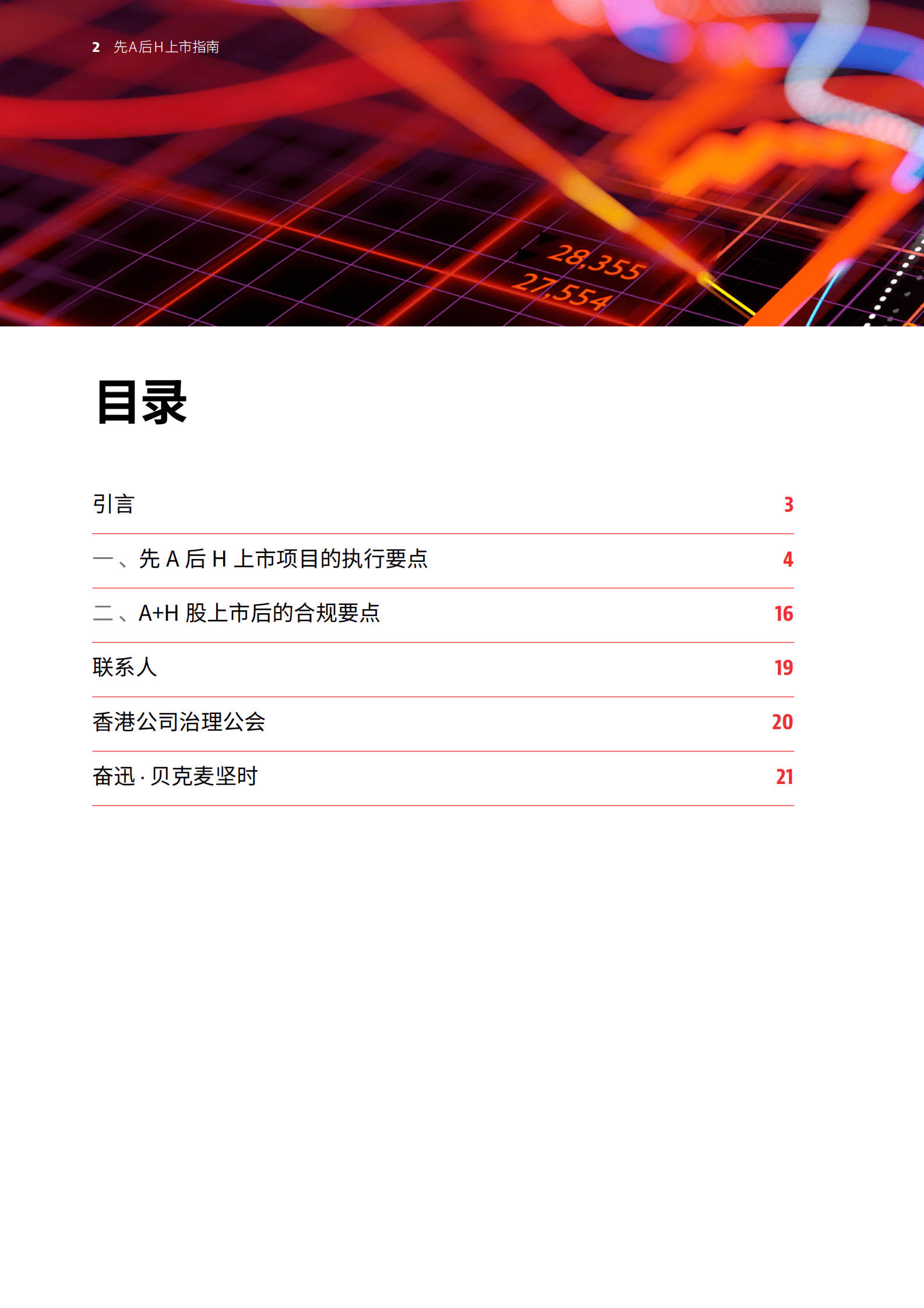 2 先A后H上市指南

28,355
27,554

目录

引言 3

一、先 A 后 H 上市项目的执行要点 4

二、A+H 股上市后的合规要点 16

联系人 19

香港公司治理公会 20

奋迅 · 贝克麦坚时 21